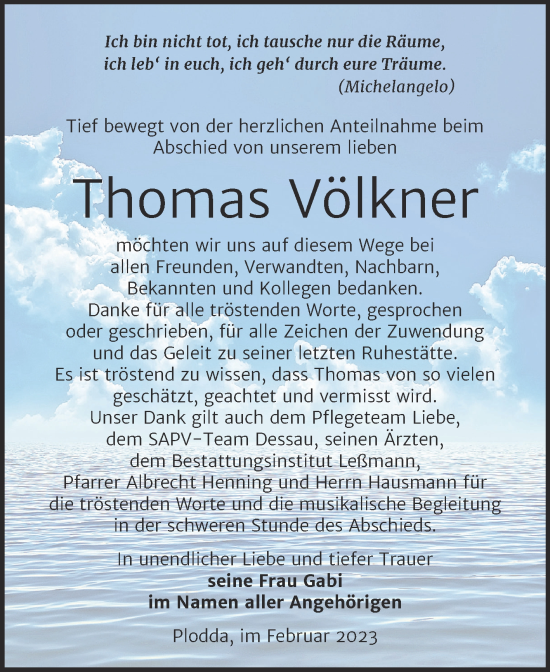 Ich bin nicht tot, ich tausche nur die Räume, ich leb‘ in euch, ich geh‘ durch eure Träume.
(Michelangelo)

Tief bewegt von der herzlichen Anteilnahme beim Abschied von unserem lieben

Thomas Völkner

möchten wir uns auf diesem Wege bei allen Freunden, Verwandten, Nachbarn, Bekannten und Kollegen bedanken. Danke für alle tröstenden Worte, gesprochen oder geschrieben, für alle Zeichen der Zuwendung und das Geleit zu seiner letzten Ruhestätte. Es ist tröstend zu wissen, dass Thomas von so vielen geschätzt, geachtet und vermisst wird. Unser Dank gilt auch dem Pflegeteam Liebe, dem SAPV-Team Dessau, seinen Ärzten, dem Bestattungsinstitut Leßmann, Pfarrer Albrecht Henning und Herrn Hausmann für die tröstenden Worte und die musikalische Begleitung in der schweren Stunde des Abschieds.

In unendlicher Liebe und tiefer Trauer
seine Frau Gabi
im Namen aller Angehörigen

Plodda, im Februar 2023